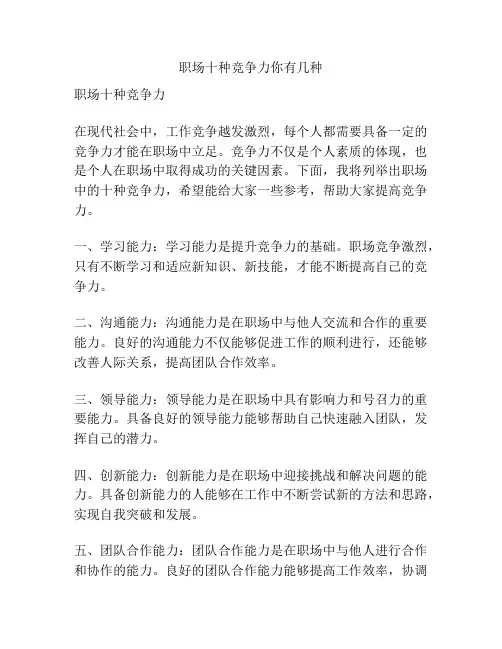 职场十种竞争力你有几种

职场十种竞争力

在现代社会中，工作竞争越发激烈，每个人都需要具备一定的竞争力才能在职场中立足。竞争力不仅是个人素质的体现，也是个人在职场中取得成功的关键因素。下面，我将列举出职场中的十种竞争力，希望能给大家一些参考，帮助大家提高竞争力。

一、学习能力：学习能力是提升竞争力的基础。职场竞争激烈，只有不断学习和适应新知识、新技能，才能不断提高自己的竞争力。

二、沟通能力：沟通能力是在职场中与他人交流和合作的重要能力。良好的沟通能力不仅能够促进工作的顺利进行，还能够改善人际关系，提高团队合作效率。

三、领导能力：领导能力是在职场中具有影响力和号召力的重要能力。具备良好的领导能力能够帮助自己快速融入团队，发挥自己的潜力。

四、创新能力：创新能力是在职场中迎接挑战和解决问题的能力。具备创新能力的人能够在工作中不断尝试新的方法和思路，实现自我突破和发展。

五、团队合作能力：团队合作能力是在职场中与他人进行合作和协作的能力。良好的团队合作能力能够提高工作效率，协调